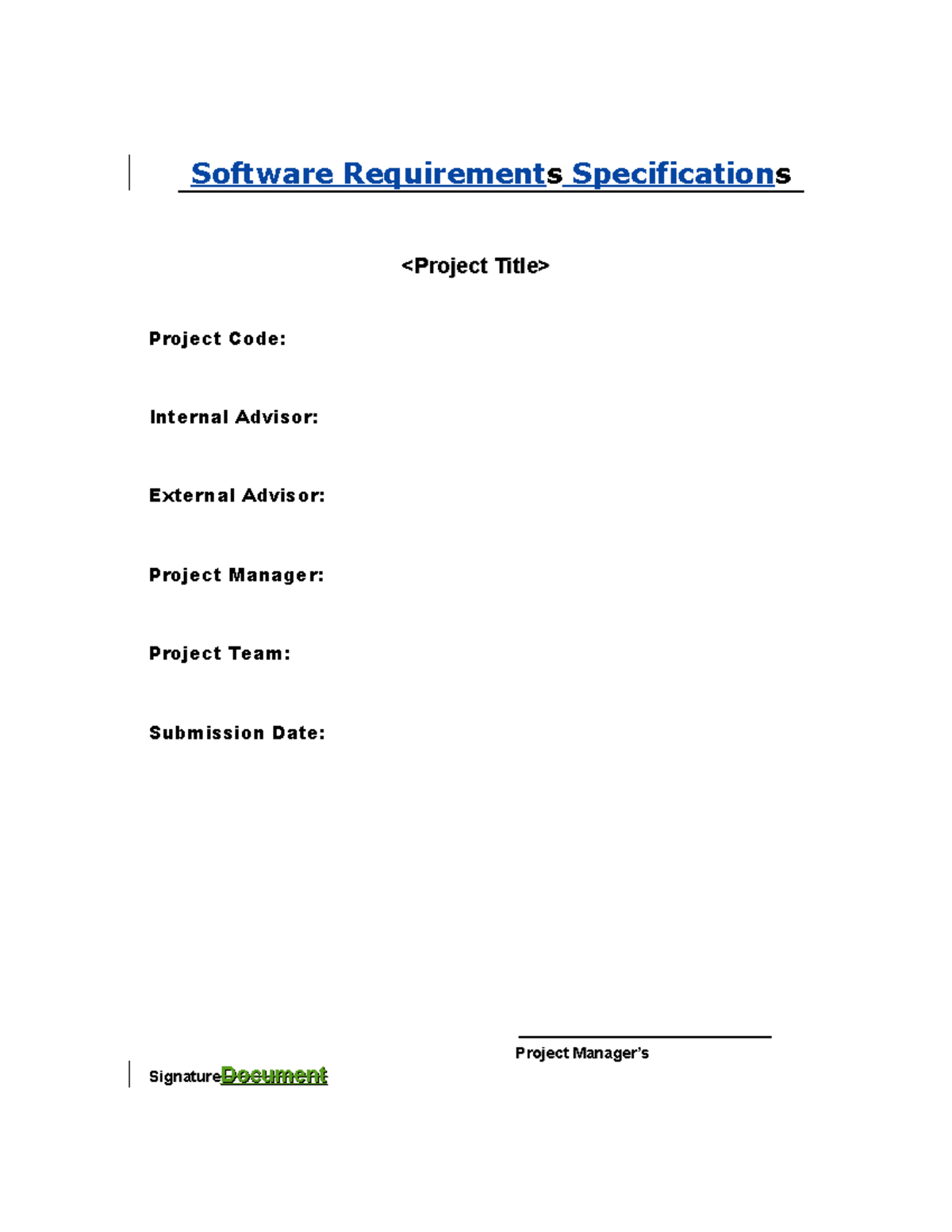 Software Requirements Specifications

<Project Title>

Project Code:

Internal Advisor:

External Advisor:

Project Manager:

Project Team:

Submission Date:

Project Manager's

SignatureDocument